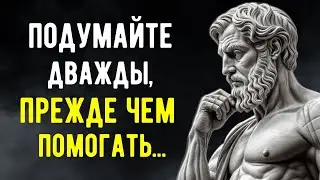 ПОДУМАЙТЕ ДВАЖДЫ, ПРЕЖДЕ ЧЕМ ПОМОГАТЬ...